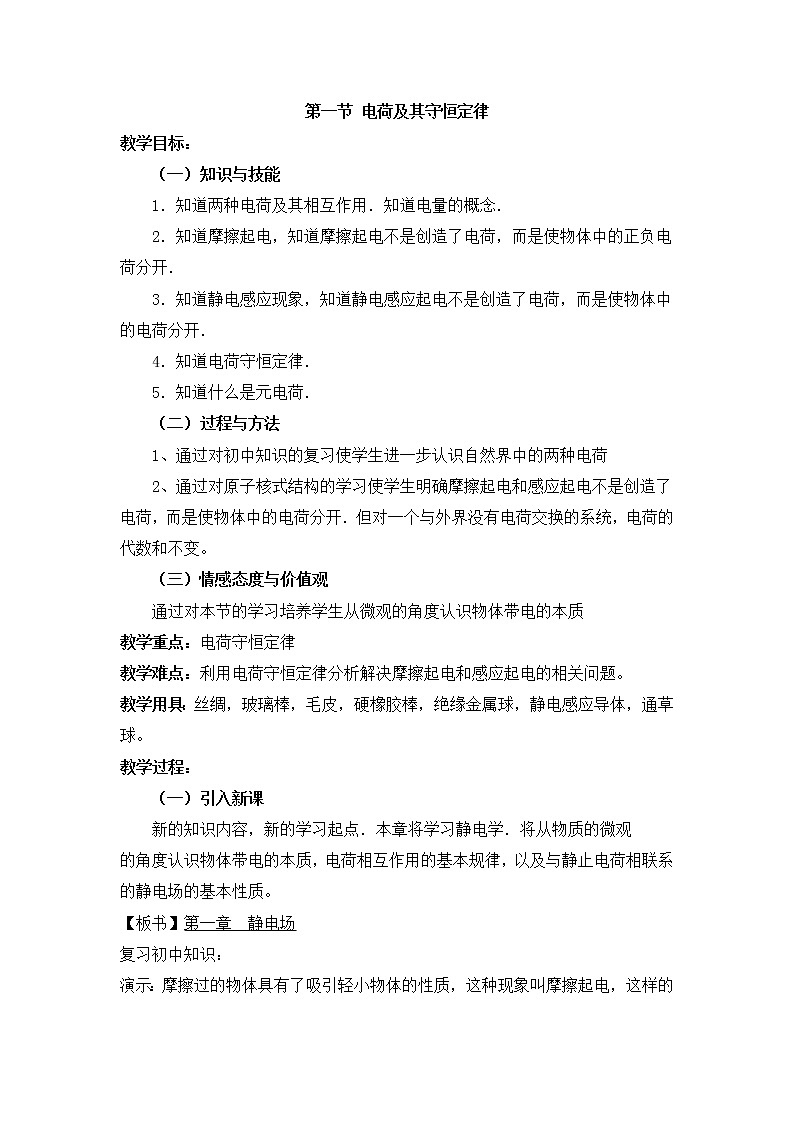 第一节 电荷及其守恒定律

教学目标：

（一）知识与技能

1．知道两种电荷及其相互作用．知道电量的概念．

2．知道摩擦起电，知道摩擦起电不是创造了电荷，而是使物体中的正负电荷分开．

3．知道静电感应现象，知道静电感应起电不是创造了电荷，而是使物体中的电荷分开．

4．知道电荷守恒定律．

5．知道什么是元电荷．

（二）过程与方法

1、通过对初中知识的复习使学生进一步认识自然界中的两种电荷

2、通过对原子核式结构的学习使学生明确摩擦起电和感应起电不是创造了电荷，而是使物体中的电荷分开．但对一个与外界没有电荷交换的系统，电荷的代数和不变。

（三）情感态度与价值观

通过对本节的学习培养学生从微观的角度认识物体带电的本质

教学重点：电荷守恒定律

教学难点：利用电荷守恒定律分析解决摩擦起电和感应起电的相关问题。

教学用具：丝绸，玻璃棒，毛皮，硬橡胶棒，绝缘金属球，静电感应导体，通草球。

教学过程：

（一）引入新课

新的知识内容，新的学习起点．本章将学习静电学．将从物质的微观的角度认识物体带电的本质，电荷相互作用的基本规律，以及与静止电荷相联系的静电场的基本性质。

【板书】第一章 静电场

复习初中知识：

演示：摩擦过的物体具有了吸引轻小物体的性质，这种现象叫摩擦起电，这样的